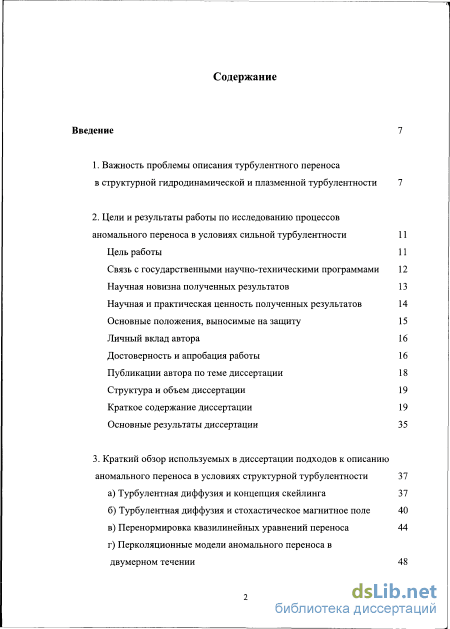 Содержание

Введение 7

1. Важность проблемы описания турбулентного переноса в структурной гидродинамической и плазменной турбулентности 7

2. Цели и результаты работы по исследованию процессов аномального переноса в условиях сильной турбулентности 11

Цель работы 11

Связь с государственными научно-техническими программами 12

Научная новизна полученных результатов 13

Научная и практическая ценность полученных результатов 14

Основные положения, выносимые на защиту 15

Личный вклад автора 16

Достоверность и апробация работы 16

Публикации автора по теме диссертации 18

Структура и объем диссертации 19

Краткое содержание диссертации 19

Основные результаты диссертации 35

3. Краткий обзор используемых в диссертации подходов к описанию аномального переноса в условиях структурной турбулентности 37

а) Турбулентная диффузия и концепция скейлинга 37

б) Турбулентная диффузия и стохастическое магнитное поле 40

в) Перенормировка квазилинейных уравнений переноса 44

г) Перколяционные модели аномального переноса в двумерном течении 48

2

dsLib.net
библиотека диссертаций